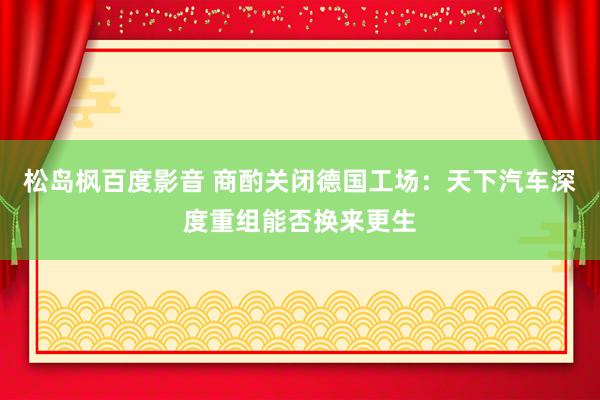 松岛枫百度影音 商酌关闭德国工场：天下汽车深度重组能否换来更生